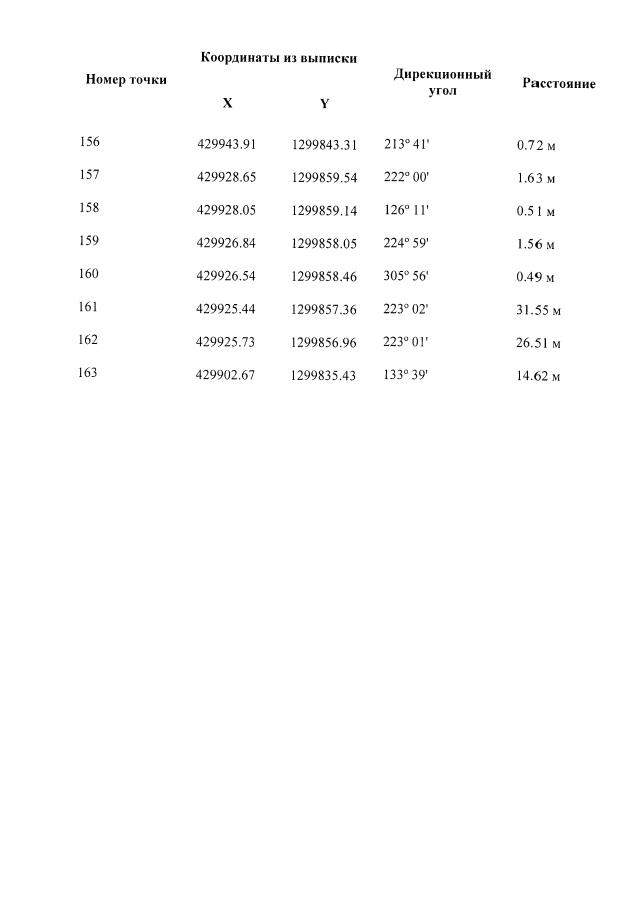 | Номер точки | Координаты из выписки |  | Дирекционный угол | Расстояние |
|---|---|---|---|---|
|  | X | Y |  |  |
| 156 | 429943.91 | 1299843.31 | 213° 41' | 0.72 м |
| 157 | 429928.65 | 1299859.54 | 222° 00' | 1.63 м |
| 158 | 429928.05 | 1299859.14 | 126° 11' | 0.51 м |
| 159 | 429926.84 | 1299858.05 | 224° 59' | 1.56 м |
| 160 | 429926.54 | 1299858.46 | 305° 56' | 0.49 м |
| 161 | 429925.44 | 1299857.36 | 223° 02' | 31.55 м |
| 162 | 429925.73 | 1299856.96 | 223° 01' | 26.51 м |
| 163 | 429902.67 | 1299835.43 | 133° 39' | 14.62 м |